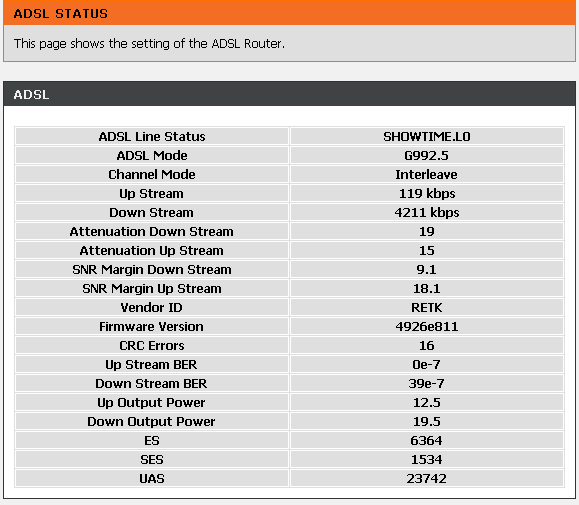 ADSL STATUS

This page shows the setting of the ADSL Router.

ADSL

| ADSL Line Status | SHOWTIME.L0 |
|---|---|
| ADSL Mode | G992.5 |
| Channel Mode | Interleave |
| Up Stream | 119 kbps |
| Down Stream | 4211 kbps |
| Attenuation Down Stream | 19 |
| Attenuation Up Stream | 15 |
| SNR Margin Down Stream | 9.1 |
| SNR Margin Up Stream | 18.1 |
| Vendor ID | RETK |
| Firmware Version | 4926e811 |
| CRC Errors | 16 |
| Up Stream BER | 0e-7 |
| Down Stream BER | 39e-7 |
| Up Output Power | 12.5 |
| Down Output Power | 19.5 |
| ES | 6364 |
| SES | 1534 |
| UAS | 23742 |